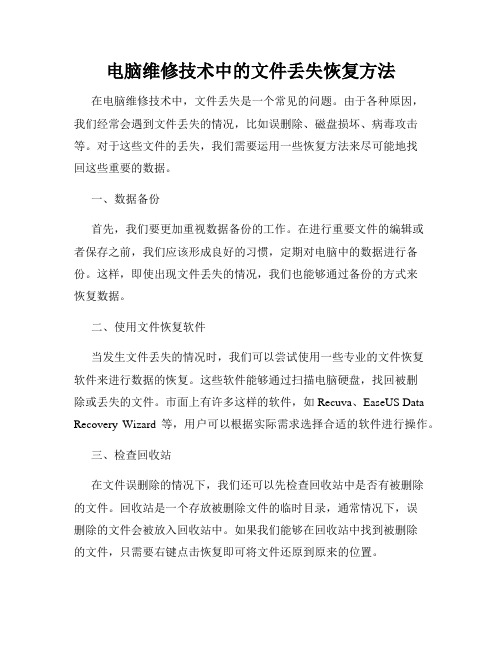 电脑维修技术中的文件丢失恢复方法

在电脑维修技术中，文件丢失是一个常见的问题。由于各种原因，我们经常会遇到文件丢失的情况，比如误删除、磁盘损坏、病毒攻击等。对于这些文件的丢失，我们需要运用一些恢复方法来尽可能地找回这些重要的数据。

一、数据备份

首先，我们要更加重视数据备份的工作。在进行重要文件的编辑或者保存之前，我们应该形成良好的习惯，定期对电脑中的数据进行备份。这样，即使出现文件丢失的情况，我们也能够通过备份的方式来恢复数据。

二、使用文件恢复软件

当发生文件丢失的情况时，我们可以尝试使用一些专业的文件恢复软件来进行数据的恢复。这些软件能够通过扫描电脑硬盘，找回被删除或丢失的文件。市面上有许多这样的软件，如 Recuva、EaseUS Data Recovery Wizard 等，用户可以根据实际需求选择合适的软件进行操作。

三、检查回收站

在文件误删除的情况下，我们还可以先检查回收站中是否有被删除的文件。回收站是一个存放被删除文件的临时目录，通常情况下，误删除的文件会被放入回收站中。如果我们能够在回收站中找到被删除的文件，只需要右键点击恢复即可将文件还原到原来的位置。